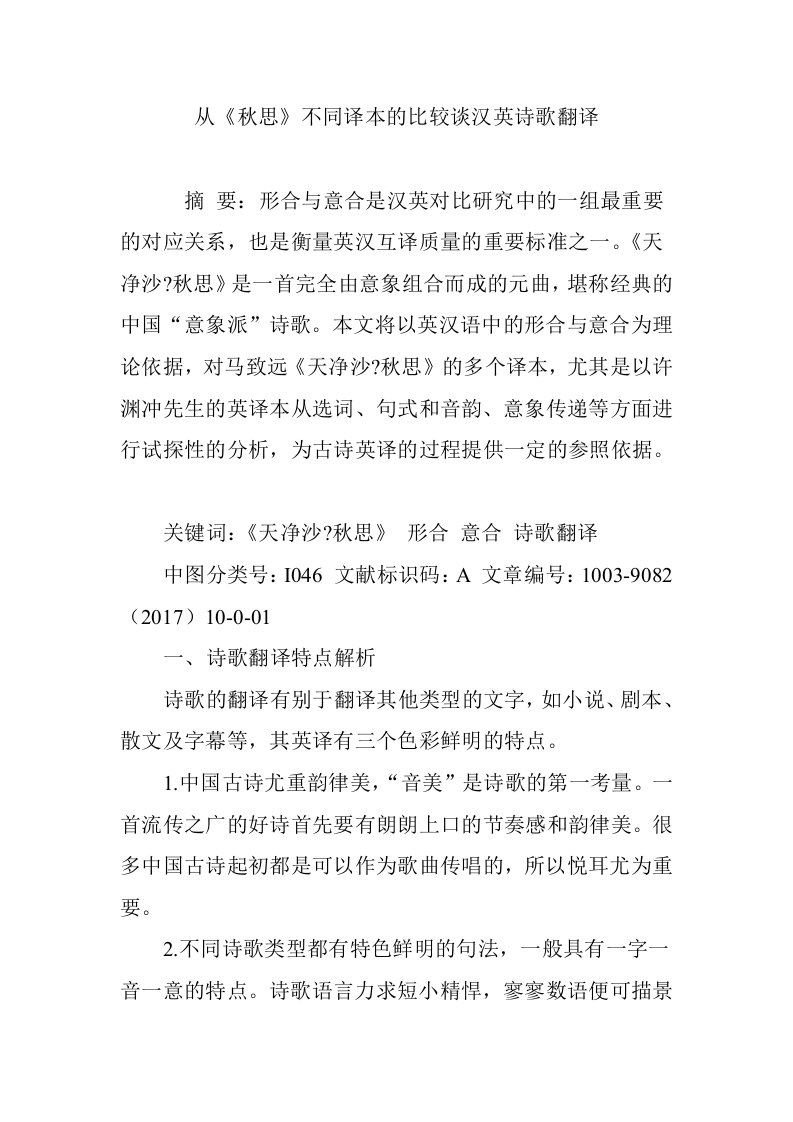 从《秋思》不同译本的比较谈汉英诗歌翻译

摘 要：形合与意合是汉英对比研究中的一组最重要的对应关系，也是衡量英汉互译质量的重要标准之一。《天净沙?秋思》是一首完全由意象组合而成的元曲，堪称经典的中国“意象派”诗歌。本文将以英汉语中的形合与意合为理论依据，对马致远《天净沙?秋思》的多个译本，尤其是以许渊冲先生的英译本从选词、句式和音韵、意象传递等方面进行试探性的分析，为古诗英译的过程提供一定的参照依据。

关键词：《天净沙?秋思》 形合 意合 诗歌翻译

中图分类号：I046 文献标识码：A 文章编号：1003-9082（2017）10-0-01

一、诗歌翻译特点解析

诗歌的翻译有别于翻译其他类型的文字，如小说、剧本、散文及字幕等，其英译有三个色彩鲜明的特点。

1.中国古诗尤重韵律美，“音美”是诗歌的第一考量。一首流传之广的好诗首先要有朗朗上口的节奏感和韵律美。很多中国古诗起初都是可以作为歌曲传唱的，所以悦耳尤为重要。

2.不同诗歌类型都有特色鲜明的句法，一般具有一字一音一意的特点。诗歌语言力求短小精悍，寥寥数语便可描景